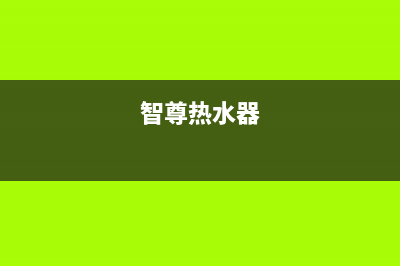 智尊热水器